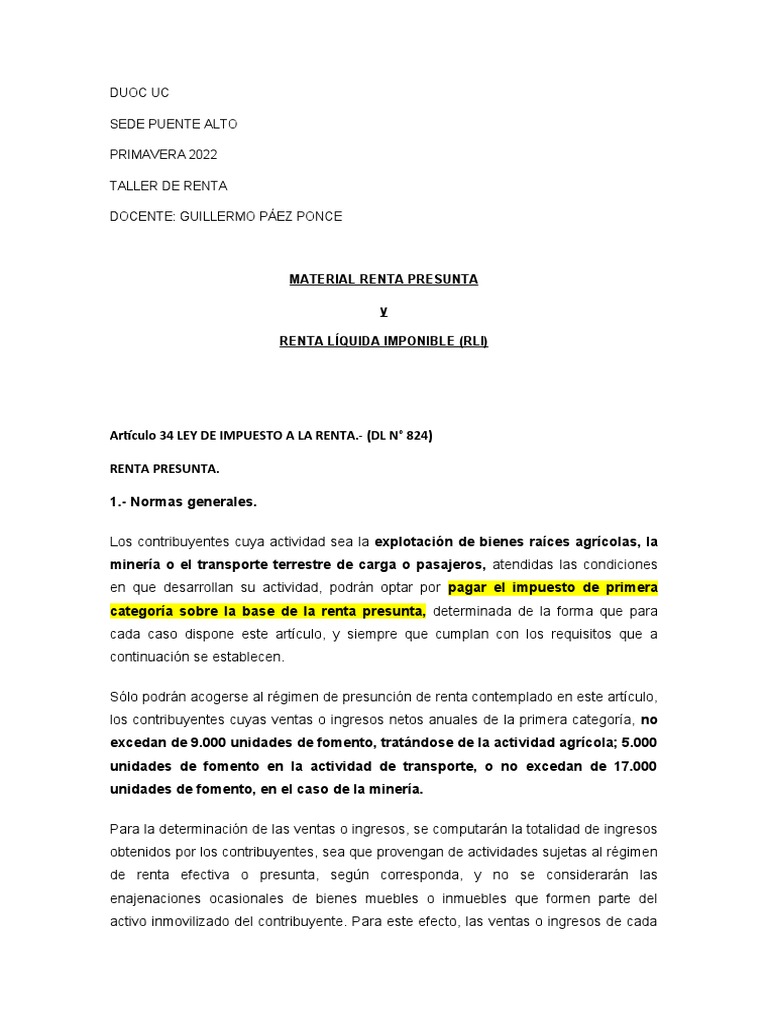 DUOC UC

SEDE PUENTE ALTO

PRIMAVERA 2022

TALLER DE RENTA

DOCENTE: GUILLERMO PÁEZ PONCE

MATERIAL RENTA PRESUNTA

y

RENTA LÍQUIDA IMPONIBLE (RLI)

Artículo 34 LEY DE IMPUESTO A LA RENTA.- (DL N° 824)

RENTA PRESUNTA.

1.- Normas generales.

Los contribuyentes cuya actividad sea la explotación de bienes raíces agrícolas, la minería o el transporte terrestre de carga o pasajeros, atendidas las condiciones en que desarrollan su actividad, podrán optar por pagar el impuesto de primera categoría sobre la base de la renta presunta, determinada de la forma que para cada caso dispone este artículo, y siempre que cumplan con los requisitos que a continuación se establecen.

Sólo podrán acogerse al régimen de presunción de renta contemplado en este artículo, los contribuyentes cuyas ventas o ingresos netos anuales de la primera categoría, no excedan de 9.000 unidades de fomento, tratándose de la actividad agrícola; 5.000 unidades de fomento en la actividad de transporte, o no excedan de 17.000 unidades de fomento, en el caso de la minería.

Para la determinación de las ventas o ingresos, se computarán la totalidad de ingresos obtenidos por los contribuyentes, sea que provengan de actividades sujetas al régimen de renta efectiva o presunta, según corresponda, y no se considerarán las enajenaciones ocasionales de bienes muebles o inmuebles que formen parte del activo inmovilizado del contribuyente. Para este efecto, las ventas o ingresos de cada